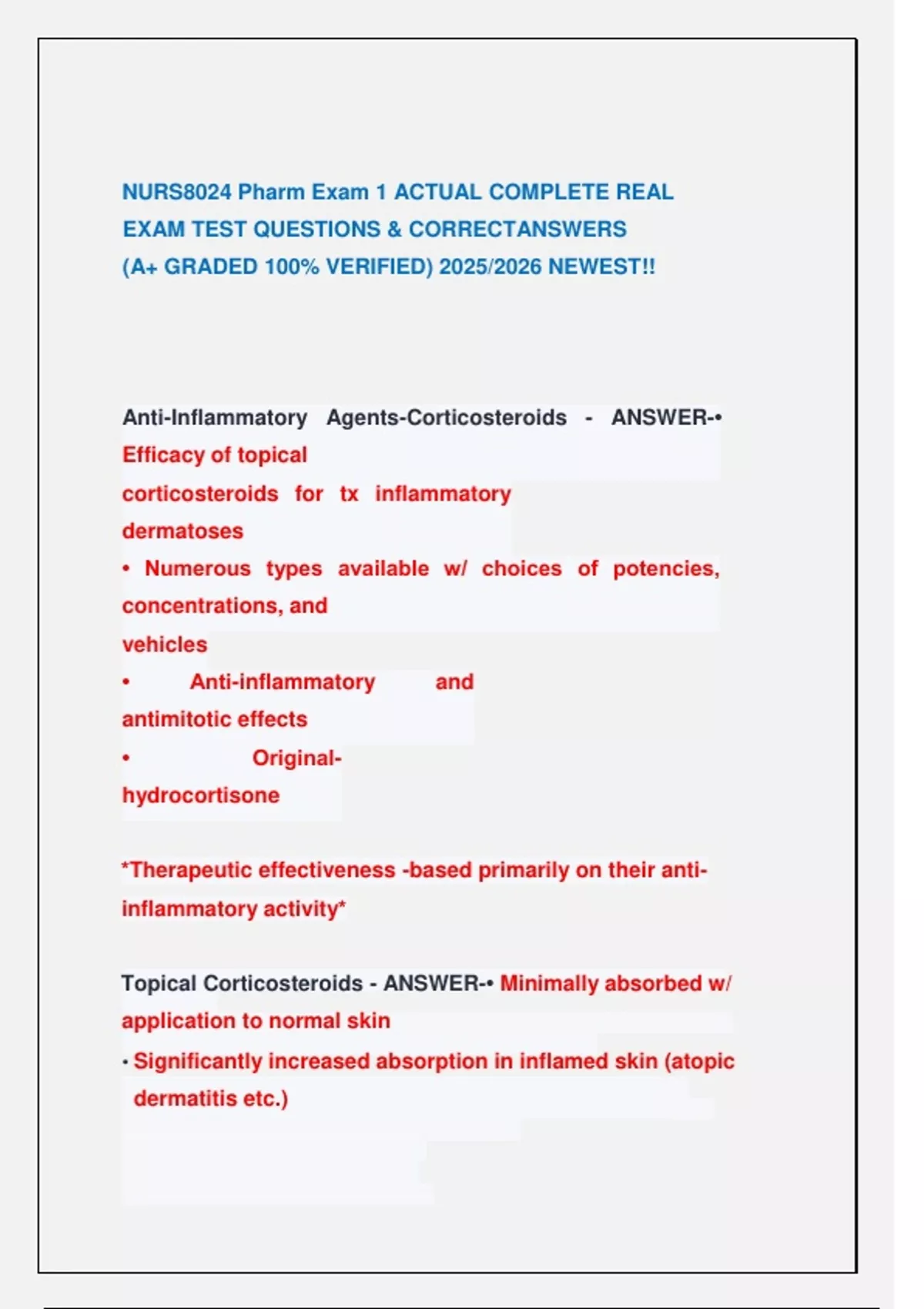 NURS8024 Pharm Exam 1 ACTUAL COMPLETE REAL EXAM TEST QUESTIONS & CORRECTANSWERS (A+ GRADED 100% VERIFIED) 2025/2026 NEWEST!!

Anti-Inflammatory Agents-Corticosteroids - ANSWER-• Efficacy of topical corticosteroids for tx inflammatory dermatoses

• Numerous types available w/ choices of potencies, concentrations, and vehicles

• Anti-inflammatory and antimitotic effects

• Original-hydrocortisone

*Therapeutic effectiveness -based primarily on their anti-inflammatory activity*

Topical Corticosteroids - ANSWER-• Minimally absorbed w/ application to normal skin

• Significantly increased absorption in inflamed skin (atopic dermatitis etc.)